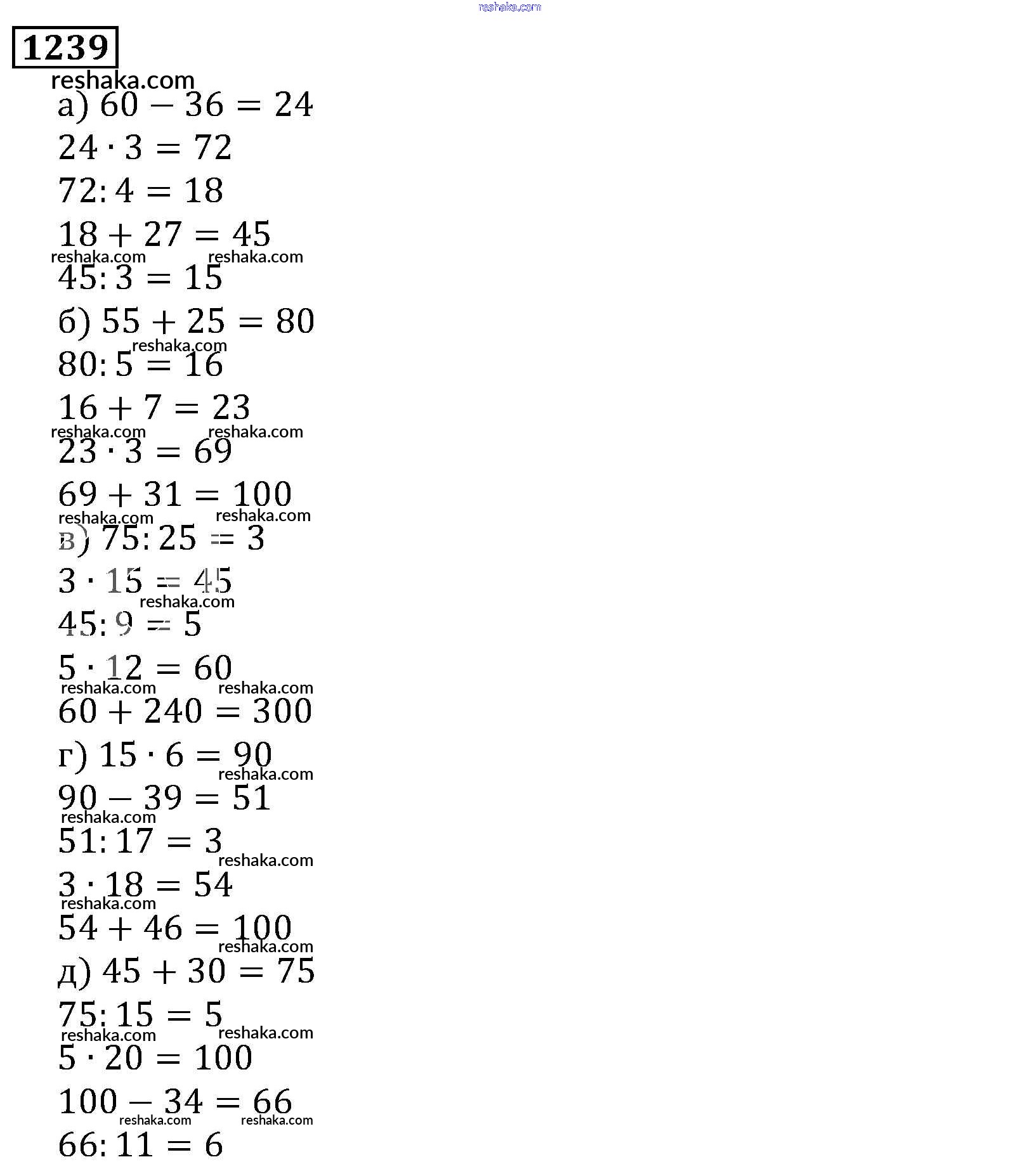 reshaka.com

1239

reshaka.com

а) $60 - 36 = 24$

$24 \cdot 3 = 72$

$72 : 4 = 18$

$18 + 27 = 45$

reshaka.com reshaka.com

$45 : 3 = 15$

б) $55 + 25 = 80$

reshaka.com

$80 : 5 = 16$

$16 + 7 = 23$

reshaka.com reshaka.com

$23 \cdot 3 = 69$

$69 + 31 = 100$

reshaka.com reshaka.com

в) $75 : 25 = 3$

$3 \cdot 15 = 45$

reshaka.com

$45 : 9 = 5$

$5 \cdot 12 = 60$

reshaka.com reshaka.com

$60 + 240 = 300$

г) $15 \cdot 6 = 90$

reshaka.com

$90 - 39 = 51$

reshaka.com

$51 : 17 = 3$

reshaka.com

$3 \cdot 18 = 54$

reshaka.com

$54 + 46 = 100$

reshaka.com

д) $45 + 30 = 75$

$75 : 15 = 5$

reshaka.com reshaka.com

$5 \cdot 20 = 100$

$100 - 34 = 66$

reshaka.com reshaka.com

$66 : 11 = 6$